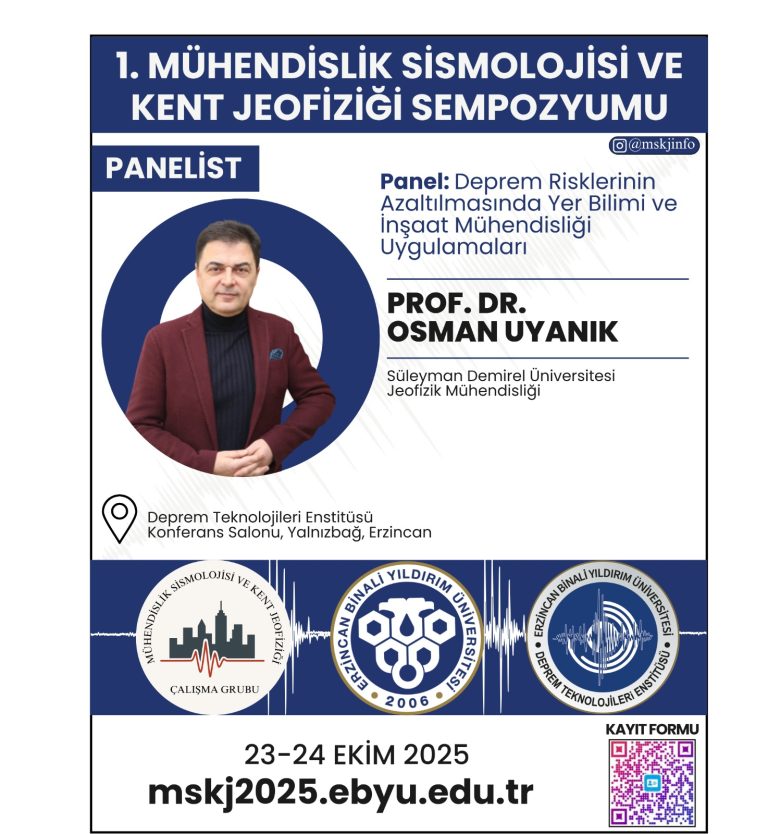 1. MÜHENDİSLİK SİSMOLOJİSİ VE KENT JEOFİZİĞİ SEMPOZYUMU

@mskjinfo

PANELİST

Panel: Deprem Risklerinin Azaltılmasında Yer Bilimi ve İnşaat Mühendisliği Uygulamaları

PROF. DR. OSMAN UYANIK

Süleyman Demirel Üniversitesi Jeofizik Mühendisliği

Deprem Teknolojileri Enstitüsü Konferans Salonu, Yalnızbağ, Erzincan

MÜHENDİSLİK SİSMOLOJİSİ VE KENT JEOFİZİĞİ
ÇALIŞMA GRUBU

ERZİNCAN BİNALİ YILDIRIM ÜNİVERSİTESİ
2006

ERZİNCAN BİNALİ YILDIRIM ÜNİVERSİTESİ
DEPREM TEKNOLOJİLERİ ENSTİTÜSÜ

23-24 EKİM 2025
mskj2025.ebyu.edu.tr

KAYIT FORMU